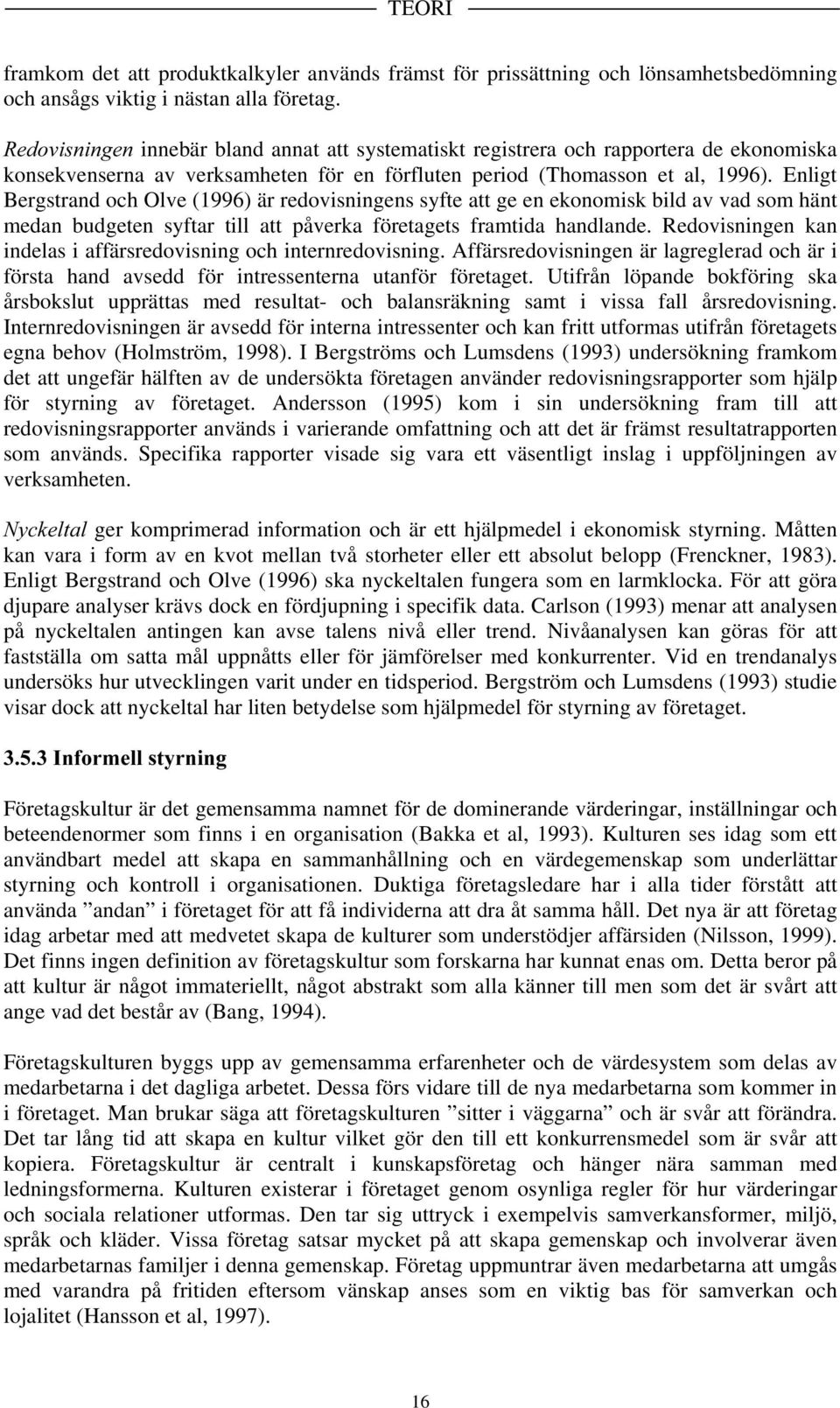 TEORI

framkom det att produktkalkyler används främst för prissättning och lönsamhetsbedömning och ansågs viktig i nästan alla företag.

Redovisningen innebär bland annat att systematiskt registrera och rapportera de ekonomiska konsekvenserna av verksamheten för en förfluten period (Thomasson et al, 1996). Enligt Bergstrand och Olve (1996) är redovisningens syfte att ge en ekonomisk bild av vad som hänt medan budgeten syftar till att påverka företagets framtida handlande. Redovisningen kan indelas i affärsredovisning och internredovisning. Affärsredovisningen är lagreglerad och är i första hand avsedd för intressenterna utanför företaget. Utifrån löpande bokföring ska årsbokslut upprättas med resultat- och balansräkning samt i vissa fall årsredovisning. Internredovisningen är avsedd för interna intressenter och kan fritt utformas utifrån företagets egna behov (Holmström, 1998). I Bergströms och Lumsdens (1993) undersökning framkom det att ungefär hälften av de undersökta företagen använder redovisningsrapporter som hjälp för styrning av företaget. Andersson (1995) kom i sin undersökning fram till att redovisningsrapporter används i varierande omfattning och att det är främst resultatrapporten som används. Specifika rapporter visade sig vara ett väsentligt inslag i uppföljningen av verksamheten.

Nyckeltal ger komprimerad information och är ett hjälpmedel i ekonomisk styrning. Måtten kan vara i form av en kvot mellan två storheter eller ett absolut belopp (Frenckner, 1983). Enligt Bergstrand och Olve (1996) ska nyckeltalen fungera som en larmklocka. För att göra djupare analyser krävs dock en fördjupning i specifik data. Carlson (1993) menar att analysen på nyckeltalen antingen kan avse talens nivå eller trend. Nivåanalysen kan göras för att fastställa om satta mål uppnåtts eller för jämförelser med konkurrenter. Vid en trendanalys undersöks hur utvecklingen varit under en tidsperiod. Bergström och Lumsdens (1993) studie visar dock att nyckeltal har liten betydelse som hjälpmedel för styrning av företaget.

3.5.3 Informell styrning

Företagskultur är det gemensamma namnet för de dominerande värderingar, inställningar och beteendenormer som finns i en organisation (Bakka et al, 1993). Kulturen ses idag som ett användbart medel att skapa en sammanhållning och en värdegemenskap som underlättar styrning och kontroll i organisationen. Duktiga företagsledare har i alla tider förstått att använda ”andan” i företaget för att få individerna att dra åt samma håll. Det nya är att företag idag arbetar med att medvetet skapa de kulturer som understödjer affärsiden (Nilsson, 1999). Det finns ingen definition av företagskultur som forskarna har kunnat enas om. Detta beror på att kultur är något immateriellt, något abstrakt som alla känner till men som det är svårt att ange vad det består av (Bang, 1994).

Företagskulturen byggs upp av gemensamma erfarenheter och de värdesystem som delas av medarbetarna i det dagliga arbetet. Dessa förs vidare till de nya medarbetarna som kommer in i företaget. Man brukar säga att företagskulturen ”sitter i väggarna” och är svår att förändra. Det tar lång tid att skapa en kultur vilket gör den till ett konkurrensmedel som är svår att kopiera. Företagskultur är centralt i kunskapsföretag och hänger nära samman med ledningsformerna. Kulturen existerar i företaget genom osynliga regler för hur värderingar och sociala relationer utformas. Den tar sig uttryck i exempelvis samverkansformer, miljö, språk och kläder. Vissa företag satsar mycket på att skapa gemenskap och involverar även medarbetarnas familjer i denna gemenskap. Företag uppmuntrar även medarbetarna att umgås med varandra på fritiden eftersom vänskap anses som en viktig bas för samverkan och lojalitet (Hansson et al, 1997).

16